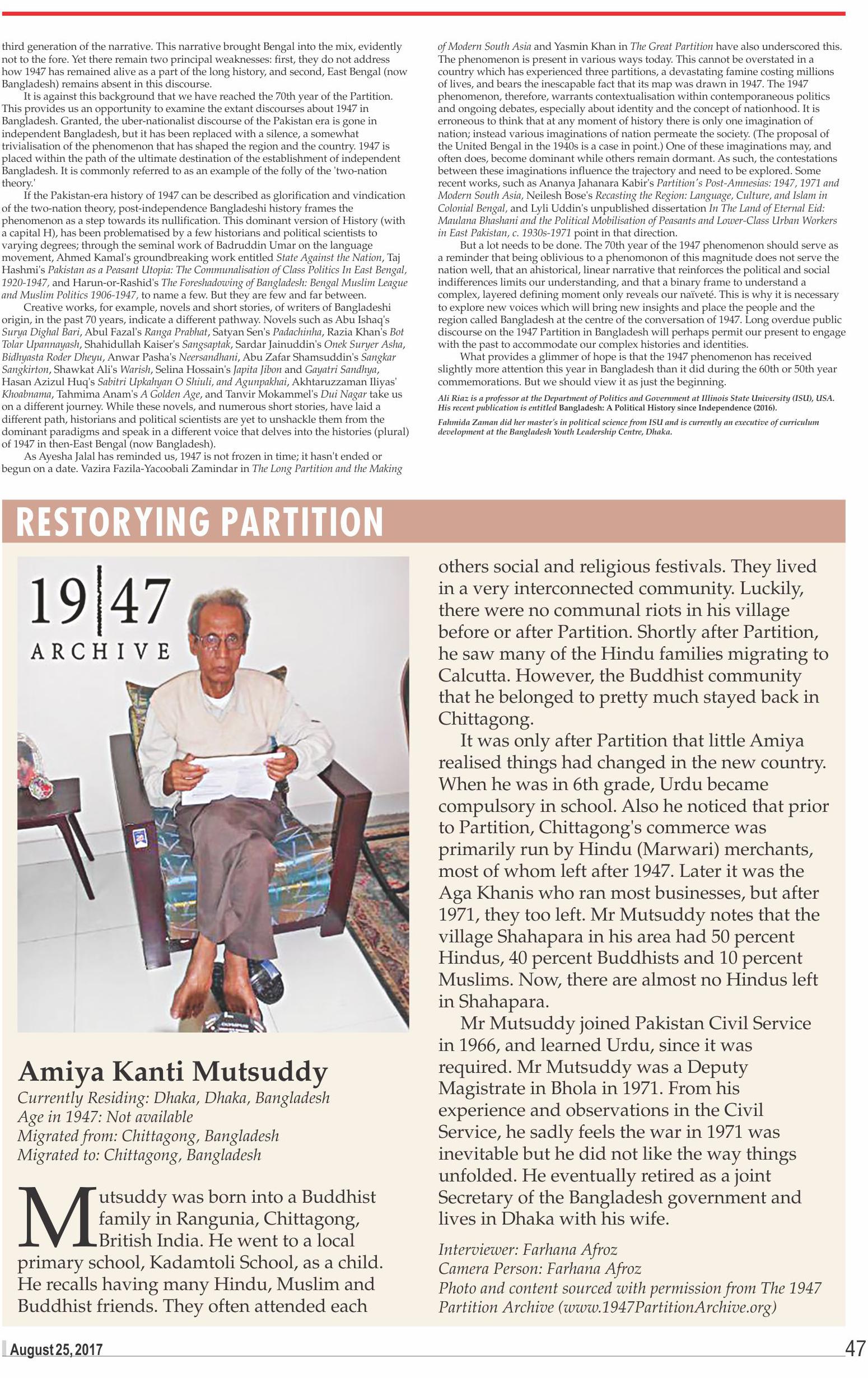 third generation of the narrative. This narrative brought Bengal into the mix, evidently not to the fore. Yet there remain two principal weaknesses: first, they do not address how 1947 has remained alive as a part of the long history, and second, East Bengal (now Bangladesh) remains absent in this discourse.

It is against this background that we have reached the 70th year of the Partition. This provides us an opportunity to examine the extant discourses about 1947 in Bangladesh. Granted, the uber-nationalist discourse of the Pakistan era is gone in independent Bangladesh, but it has been replaced with a silence, a somewhat trivialisation of the phenomenon that has shaped the region and the country. 1947 is placed within the path of the ultimate destination of the establishment of independent Bangladesh. It is commonly referred to as an example of the folly of the 'two-nation theory.'

If the Pakistan-era history of 1947 can be described as glorification and vindication of the two-nation theory, post-independence Bangladeshi history frames the phenomenon as a step towards its nullification. This dominant version of History (with a capital H), has been problematised by a few historians and political scientists to varying degrees; through the seminal work of Badruddin Umar on the language movement, Ahmed Kamal's groundbreaking work entitled State Against the Nation, Taj Hashmi's Pakistan as a Peasant Utopia: The Communalisation of Class Politics In East Bengal, 1920-1947, and Harun-or-Rashid's The Foreshadowing of Bangladesh: Bengal Muslim League and Muslim Politics 1906-1947, to name a few. But they are few and far between.

Creative works, for example, novels and short stories, of writers of Bangladeshi origin, in the past 70 years, indicate a different pathway. Novels such as Abu Ishaq's Surya Dighal Bari, Abul Fazal's Ranga Prabhat, Satyan Sen's Padachinha, Razia Khan's Bot Tolar Upannayash, Shahidullah Kaiser's Sangsaptak, Sardar Jainuddin's Onek Suryer Asha, Bidhyasta Roder Dheyu, Anwar Pasha's Neersandhani, Abu Zafar Shamsuddin's Sangkar Sangkirton, Shawkat Ali's Warish, Selina Hossain's Japita Jibon and Gayatri Sandhya, Hasan Azizul Huq's Sabitri Upkahyan O Shiuli, and Agunpakhai, Akhtaruzzaman Iliyas' Khoabnama, Tahmima Anam's A Golden Age, and Tanvir Mokammel's Dui Nagar take us on a different journey. While these novels, and numerous short stories, have laid a different path, historians and political scientists are yet to unshackle them from the dominant paradigms and speak in a different voice that delves into the histories (plural) of 1947 in then-East Bengal (now Bangladesh).

As Ayesha Jalal has reminded us, 1947 is not frozen in time; it hasn't ended or begun on a date. Vazira Fazila-Yacoobali Zamindar in The Long Partition and the Making of Modern South Asia and Yasmin Khan in The Great Partition have also underscored this. The phenomenon is present in various ways today. This cannot be overstated in a country which has experienced three partitions, a devastating famine costing millions of lives, and bears the inescapable fact that its map was drawn in 1947. The 1947 phenomenon, therefore, warrants contextualisation within contemporaneous politics and ongoing debates, especially about identity and the concept of nationhood. It is erroneous to think that at any moment of history there is only one imagination of nation; instead various imaginations of nation permeate the society. (The proposal of the United Bengal in the 1940s is a case in point.) One of these imaginations may, and often does, become dominant while others remain dormant. As such, the contestations between these imaginations influence the trajectory and need to be explored. Some recent works, such as Ananya Jahanara Kabir's Partition's Post-Amnesias: 1947, 1971 and Modern South Asia, Neilesh Bose's Recasting the Region: Language, Culture, and Islam in Colonial Bengal, and Lyli Uddin's unpublished dissertation In The Land of Eternal Eid: Maulana Bhashani and the Political Mobilisation of Peasants and Lower-Class Urban Workers in East Pakistan, c. 1930s-1971 point in that direction.

But a lot needs to be done. The 70th year of the 1947 phenomenon should serve as a reminder that being oblivious to a phenomonon of this magnitude does not serve the nation well, that an ahistorical, linear narrative that reinforces the political and social indifferences limits our understanding, and that a binary frame to understand a complex, layered defining moment only reveals our naïveté. This is why it is necessary to explore new voices which will bring new insights and place the people and the region called Bangladesh at the centre of the conversation of 1947. Long overdue public discourse on the 1947 Partition in Bangladesh will perhaps permit our present to engage with the past to accommodate our complex histories and identities.

What provides a glimmer of hope is that the 1947 phenomenon has received slightly more attention this year in Bangladesh than it did during the 60th or 50th year commemorations. But we should view it as just the beginning.

Ali Riaz is a professor at the Department of Politics and Government at Illinois State University (ISU), USA. His recent publication is entitled Bangladesh: A Political History since Independence (2016).

Fahmida Zaman did her master's in political science from ISU and is currently an executive of curriculum development at the Bangladesh Youth Leadership Centre, Dhaka.

RESTORYING PARTITION

19|47 ARCHIVE

Amiya Kanti Mutsuddy
Currently Residing: Dhaka, Dhaka, Bangladesh
Age in 1947: Not available
Migrated from: Chittagong, Bangladesh
Migrated to: Chittagong, Bangladesh

Mutsuddy was born into a Buddhist family in Rangunia, Chittagong, British India. He went to a local primary school, Kadamtoli School, as a child. He recalls having many Hindu, Muslim and Buddhist friends. They often attended each others social and religious festivals. They lived in a very interconnected community. Luckily, there were no communal riots in his village before or after Partition. Shortly after Partition, he saw many of the Hindu families migrating to Calcutta. However, the Buddhist community that he belonged to pretty much stayed back in Chittagong.

It was only after Partition that little Amiya realised things had changed in the new country. When he was in 6th grade, Urdu became compulsory in school. Also he noticed that prior to Partition, Chittagong's commerce was primarily run by Hindu (Marwari) merchants, most of whom left after 1947. Later it was the Aga Khanis who ran most businesses, but after 1971, they too left. Mr Mutsuddy notes that the village Shahapara in his area had 50 percent Hindus, 40 percent Buddhists and 10 percent Muslims. Now, there are almost no Hindus left in Shahapara.

Mr Mutsuddy joined Pakistan Civil Service in 1966, and learned Urdu, since it was required. Mr Mutsuddy was a Deputy Magistrate in Bhola in 1971. From his experience and observations in the Civil Service, he sadly feels the war in 1971 was inevitable but he did not like the way things unfolded. He eventually retired as a joint Secretary of the Bangladesh government and lives in Dhaka with his wife.

Interviewer: Farhana Afroz
Camera Person: Farhana Afroz
Photo and content sourced with permission from The 1947 Partition Archive (www.1947PartitionArchive.org)

August 25, 2017
47